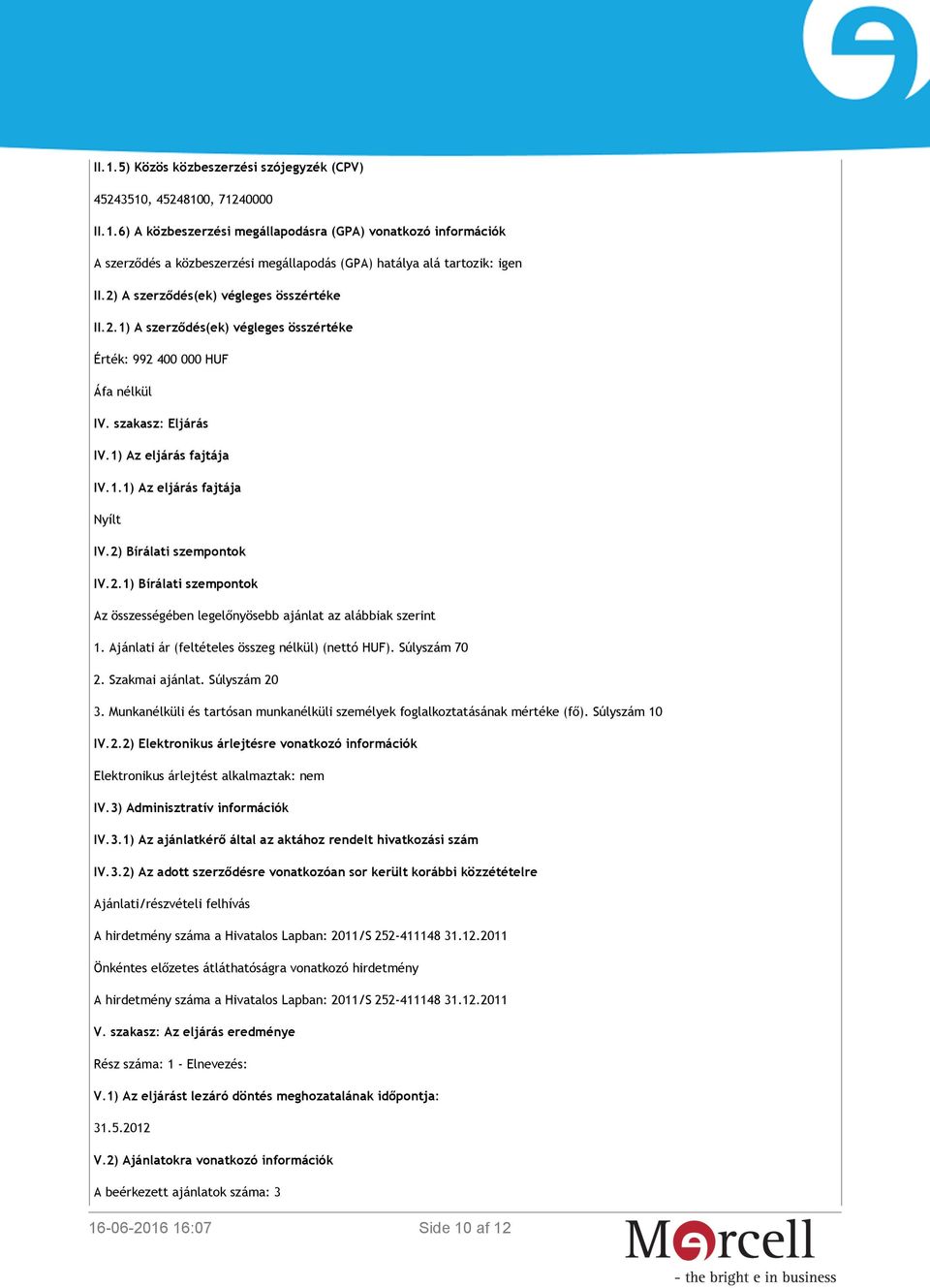 II.1.5) Közös közbeszerzési szójegyzék (CPV)

45243510, 45248100, 71240000

II.1.6) A közbeszerzési megállapodásra (GPA) vonatkozó információk

A szerződés a közbeszerzési megállapodás (GPA) hatálya alá tartozik: igen

II.2) A szerződés(ek) végleges összértéke

II.2.1) A szerződés(ek) végleges összértéke

Érték: 992 400 000 HUF

Áfa nélkül

IV. szakasz: Eljárás

IV.1) Az eljárás fajtája

IV.1.1) Az eljárás fajtája

Nyílt

IV.2) Bírálati szempontok

IV.2.1) Bírálati szempontok

Az összességében legelőnyösebb ajánlat az alábbiak szerint

1. Ajánlati ár (feltételes összeg nélkül) (nettó HUF). Súlyszám 70

2. Szakmai ajánlat. Súlyszám 20

3. Munkanélküli és tartósan munkanélküli személyek foglalkoztatásának mértéke (fő). Súlyszám 10

IV.2.2) Elektronikus árlejtésre vonatkozó információk

Elektronikus árlejtést alkalmaztak: nem

IV.3) Adminisztratív információk

IV.3.1) Az ajánlatkérő által az aktához rendelt hivatkozási szám

IV.3.2) Az adott szerződésre vonatkozóan sor került korábbi közzétételre

Ajánlati/részvételi felhívás

A hirdetmény száma a Hivatalos Lapban: 2011/S 252-411148 31.12.2011

Önkéntes előzetes átláthatóságra vonatkozó hirdetmény

A hirdetmény száma a Hivatalos Lapban: 2011/S 252-411148 31.12.2011

V. szakasz: Az eljárás eredménye

Rész száma: 1 - Elnevezés:

V.1) Az eljárást lezáró döntés meghozatalának időpontja:

31.5.2012

V.2) Ajánlatokra vonatkozó információk

A beérkezett ajánlatok száma: 3

16-06-2016 16:07 Side 10 af 12

Mercell
- the bright e in business